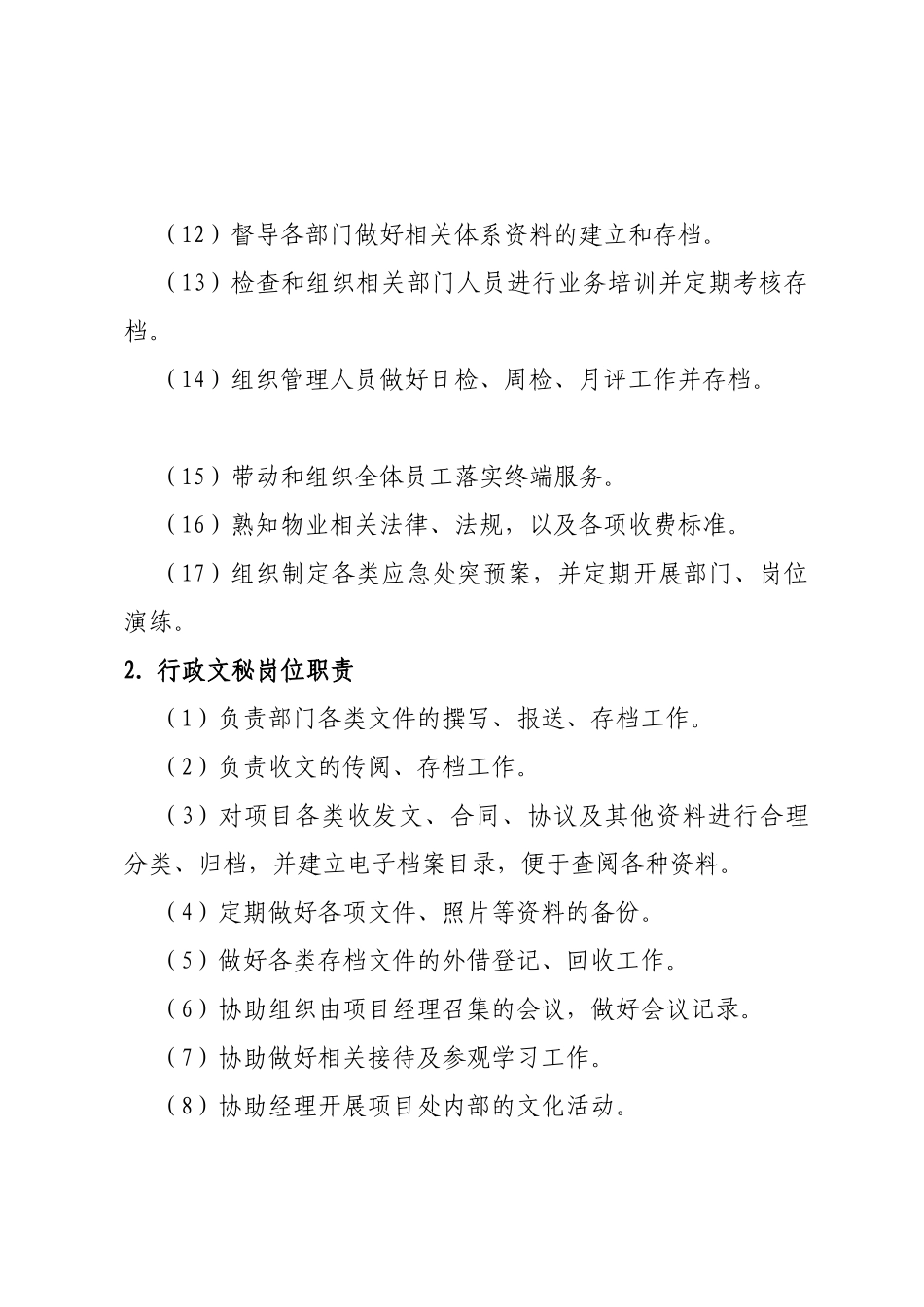 （12）督导各部门做好相关体系资料的建立和存档。

（13）检查和组织相关部门人员进行业务培训并定期考核存档。

（14）组织管理人员做好日检、周检、月评工作并存档。

（15）带动和组织全体员工落实终端服务。

（16）熟知物业相关法律、法规，以及各项收费标准。

（17）组织制定各类应急处突预案，并定期开展部门、岗位演练。

2. 行政文秘岗位职责

（1）负责部门各类文件的撰写、报送、存档工作。

（2）负责收文的传阅、存档工作。

（3）对项目各类收发文、合同、协议及其他资料进行合理分类、归档，并建立电子档案目录，便于查阅各种资料。

（4）定期做好各项文件、照片等资料的备份。

（5）做好各类存档文件的外借登记、回收工作。

（6）协助组织由项目经理召集的会议，做好会议记录。

（7）协助做好相关接待及参观学习工作。

（8）协助经理开展项目处内部的文化活动。